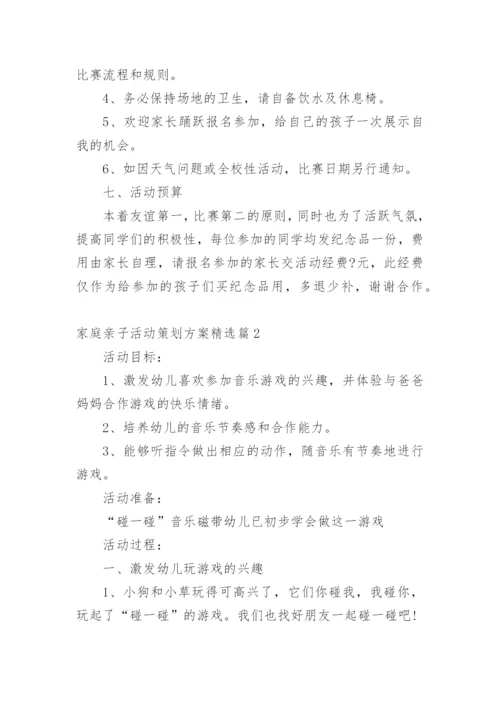 比赛流程和规则。

4、务必保持场地的卫生，请自备饮水及休息椅。

5、欢迎家长踊跃报名参加，给自己的孩子一次展示自我的机会。

6、如因天气问题或全校性活动，比赛日期另行通知。

七、活动预算

本着友谊第一，比赛第二的原则，同时也为了活跃气氛，提高同学们的积极性，每位参加的同学均发纪念品一份，费用由家长自理，请报名参加的家长交活动经费?元，此经费仅作为给参加的孩子们买纪念品用，多退少补，谢谢合作。

家庭亲子活动策划方案精选篇2

活动目标：

1、激发幼儿喜欢参加音乐游戏的兴趣，并体验与爸爸妈妈合作游戏的快乐情绪。

2、培养幼儿的音乐节奏感和合作能力。

3、能够听指令做出相应的动作，随音乐有节奏地进行游戏。

活动准备：

“碰一碰”音乐磁带幼儿已初步学会做这一游戏

活动过程：

一、激发幼儿玩游戏的兴趣

1、小狗和小草玩得可高兴了，它们你碰我，我碰你，玩起了“碰一碰”的游戏。我们也找好朋友一起碰一碰吧!